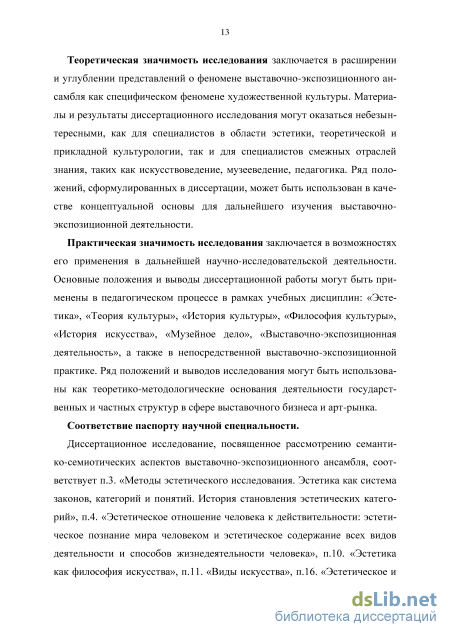 13

Теоретическая значимость исследования заключается в расширении и углублении представлений о феномене выставочно-экспозиционного ансамбля как специфическом феномене художественной культуры. Материалы и результаты диссертационного исследования могут оказаться небезынтересными, как для специалистов в области эстетики, теоретической и прикладной культурологии, так и для специалистов смежных отраслей знания, таких как искусствоведение, музееведение, педагогика. Ряд положений, сформулированных в диссертации, может быть использован в качестве концептуальной основы для дальнейшего изучения выставочно-экспозиционной деятельности.

Практическая значимость исследования заключается в возможностях его применения в дальнейшей научно-исследовательской деятельности. Основные положения и выводы диссертационной работы могут быть применены в педагогическом процессе в рамках учебных дисциплин: «Эстетика», «Теория культуры», «История культуры», «Философия культуры», «История искусства», «Музейное дело», «Выставочно-экспозиционная деятельность», а также в непосредственной выставочно-экспозиционной практике. Ряд положений и выводов исследования могут быть использованы как теоретико-методологические основания деятельности государственных и частных структур в сфере выставочного бизнеса и арт-рынка.

Соответствие паспорту научной специальности.

Диссертационное исследование, посвященное рассмотрению семантико-семиотических аспектов выставочно-экспозиционного ансамбля, соответствует п.3. «Методы эстетического исследования. Эстетика как система законов, категорий и понятий. История становления эстетических категорий», п.4. «Эстетическое отношение человека к действительности: эстетическое познание мира человеком и эстетическое содержание всех видов деятельности и способов жизнедеятельности человека», п.10. «Эстетика как философия искусства», п.11. «Виды искусства», п.16. «Эстетическое и

dsLib.net
библиотека диссертаций